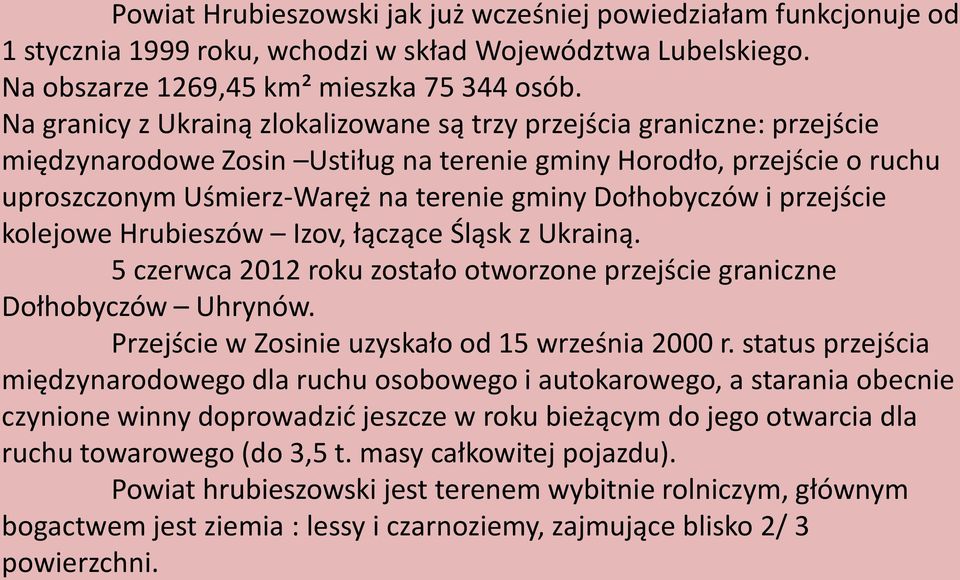 Powiat Hrubieszowski jak już wcześniej powiedziałam funkcjonuje od 1 stycznia 1999 roku, wchodzi w skład Województwa Lubelskiego.
Na obszarze 1269,45 km² mieszka 75 344 osób.
Na granicy z Ukrainą zlokalizowane są trzy przejścia graniczne: przejście międzynarodowe Zosin –Ustiług na terenie gminy Horodło, przejście o ruchu uproszczonym Uśmierz-Waręż na terenie gminy Dołhobyczów i przejście kolejowe Hrubieszów – Izov, łączące Śląsk z Ukrainą.

5 czerwca 2012 roku zostało otworzone przejście graniczne Dołhobyczów – Uhrynów.

Przejście w Zosinie uzyskało od 15 września 2000 r. status przejścia międzynarodowego dla ruchu osobowego i autokarowego, a starania obecnie czynione winny doprowadzić jeszcze w roku bieżącym do jego otwarcia dla ruchu towarowego (do 3,5 t. masy całkowitej pojazdu).

Powiat hrubieszowski jest terenem wybitnie rolniczym, głównym bogactwem jest ziemia : lessy i czarnoziemy, zajmujące blisko 2/ 3 powierzchni.